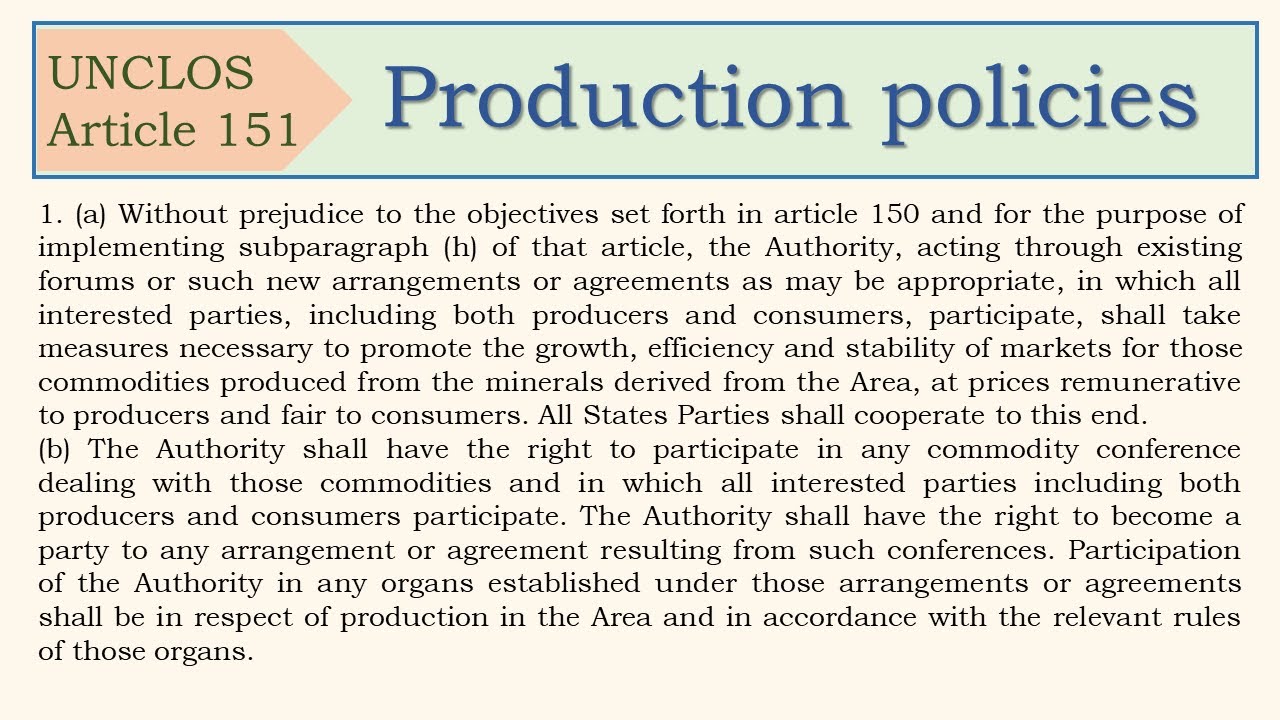 UNCLOS
Article 151

Production policies

1. (a) Without prejudice to the objectives set forth in article 150 and for the purpose of implementing subparagraph (h) of that article, the Authority, acting through existing forums or such new arrangements or agreements as may be appropriate, in which all interested parties, including both producers and consumers, participate, shall take measures necessary to promote the growth, efficiency and stability of markets for those commodities produced from the minerals derived from the Area, at prices remunerative to producers and fair to consumers. All States Parties shall cooperate to this end.
(b) The Authority shall have the right to participate in any commodity conference dealing with those commodities and in which all interested parties including both producers and consumers participate. The Authority shall have the right to become a party to any arrangement or agreement resulting from such conferences. Participation of the Authority in any organs established under those arrangements or agreements shall be in respect of production in the Area and in accordance with the relevant rules of those organs.